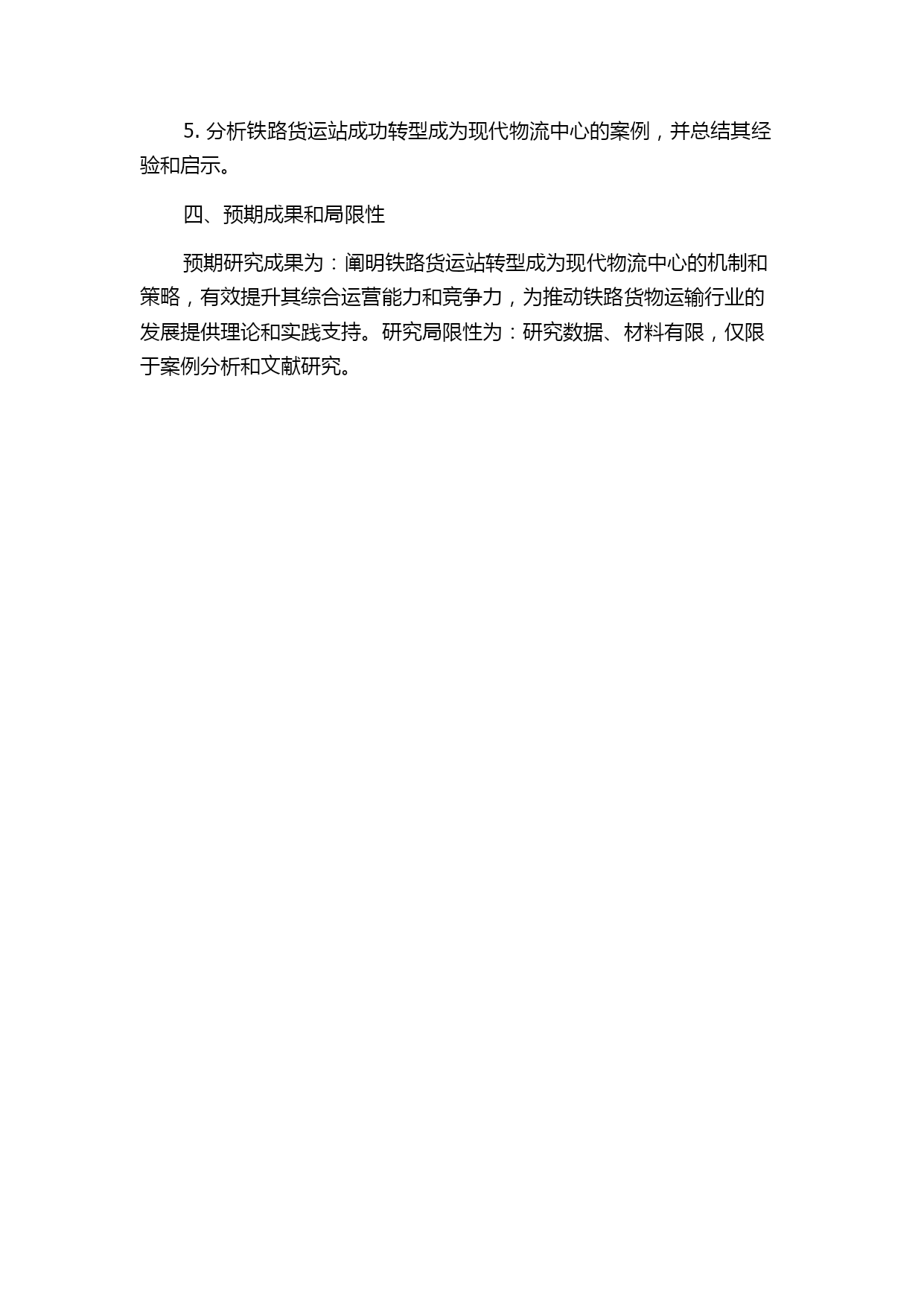 5. 分析铁路货运站成功转型成为现代物流中心的案例，并总结其经验和启示。

四、预期成果和局限性

预期研究成果为：阐明铁路货运站转型成为现代物流中心的机制和策略，有效提升其综合运营能力和竞争力，为推动铁路货物运输行业的发展提供理论和实践支持。研究局限性为：研究数据、材料有限，仅限于案例分析和文献研究。